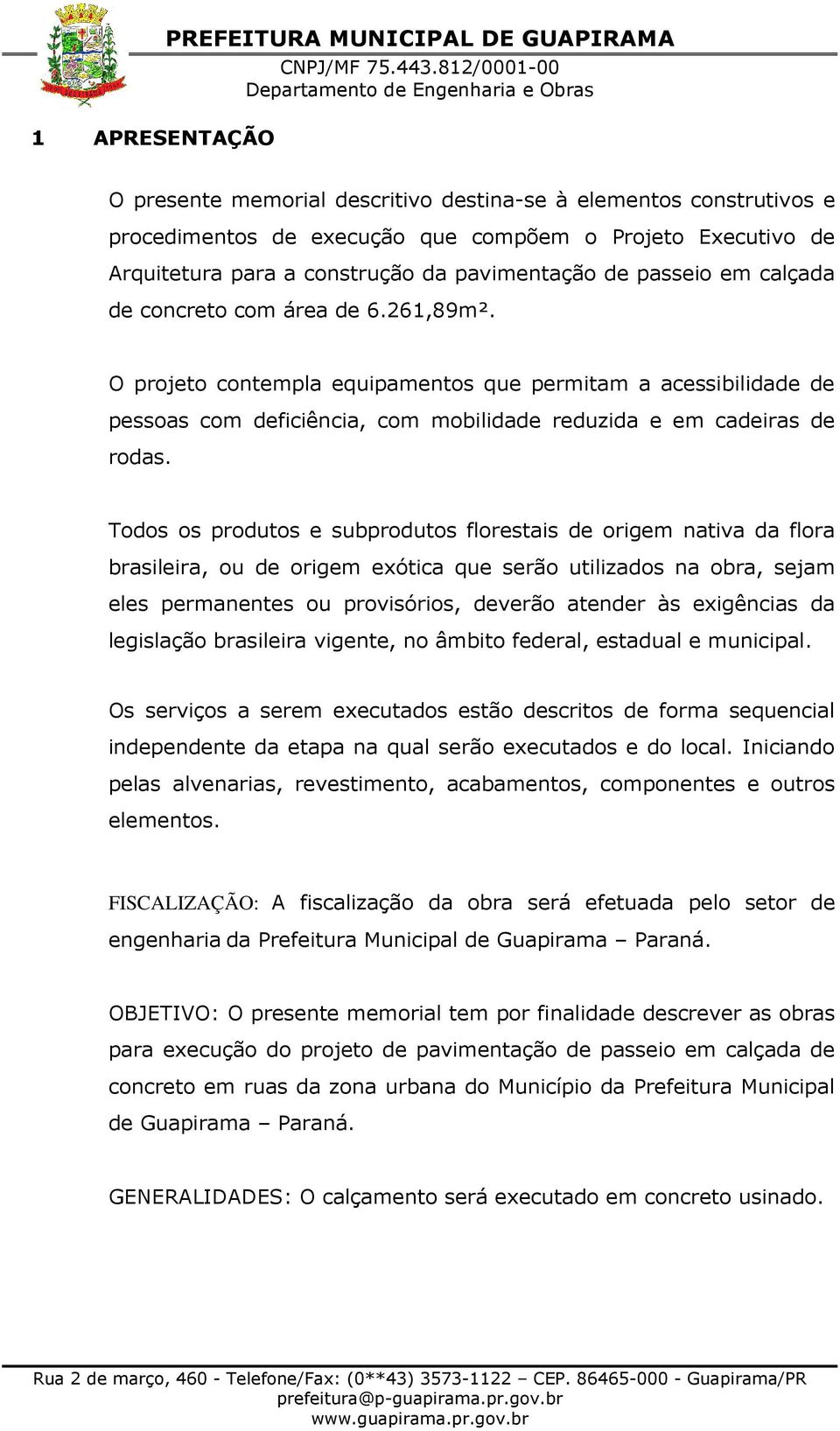 PREFEITURA MUNICIPAL DE GUAPIRAMA
CNPJ/MF 75.443.812/0001-00
Departamento de Engenharia e Obras

1 APRESENTAÇÃO

O presente memorial descritivo destina-se à elementos construtivos e procedimentos de execução que compõem o Projeto Executivo de Arquitetura para a construção da pavimentação de passeio em calçada de concreto com área de 6.261,89m².

O projeto contempla equipamentos que permitam a acessibilidade de pessoas com deficiência, com mobilidade reduzida e em cadeiras de rodas.

Todos os produtos e subprodutos florestais de origem nativa da flora brasileira, ou de origem exótica que serão utilizados na obra, sejam eles permanentes ou provisórios, deverão atender às exigências da legislação brasileira vigente, no âmbito federal, estadual e municipal.

Os serviços a serem executados estão descritos de forma sequencial independente da etapa na qual serão executados e do local. Iniciando pelas alvenarias, revestimento, acabamentos, componentes e outros elementos.

FISCALIZAÇÃO: A fiscalização da obra será efetuada pelo setor de engenharia da Prefeitura Municipal de Guapirama – Paraná.

OBJETIVO: O presente memorial tem por finalidade descrever as obras para execução do projeto de pavimentação de passeio em calçada de concreto em ruas da zona urbana do Município da Prefeitura Municipal de Guapirama – Paraná.

GENERALIDADES: O calçamento será executado em concreto usinado.

Rua 2 de março, 460 - Telefone/Fax: (0**43) 3573-1122 – CEP. 86465-000 - Guapirama/PR
prefeitura@p-guapirama.pr.gov.br
www.guapirama.pr.gov.br